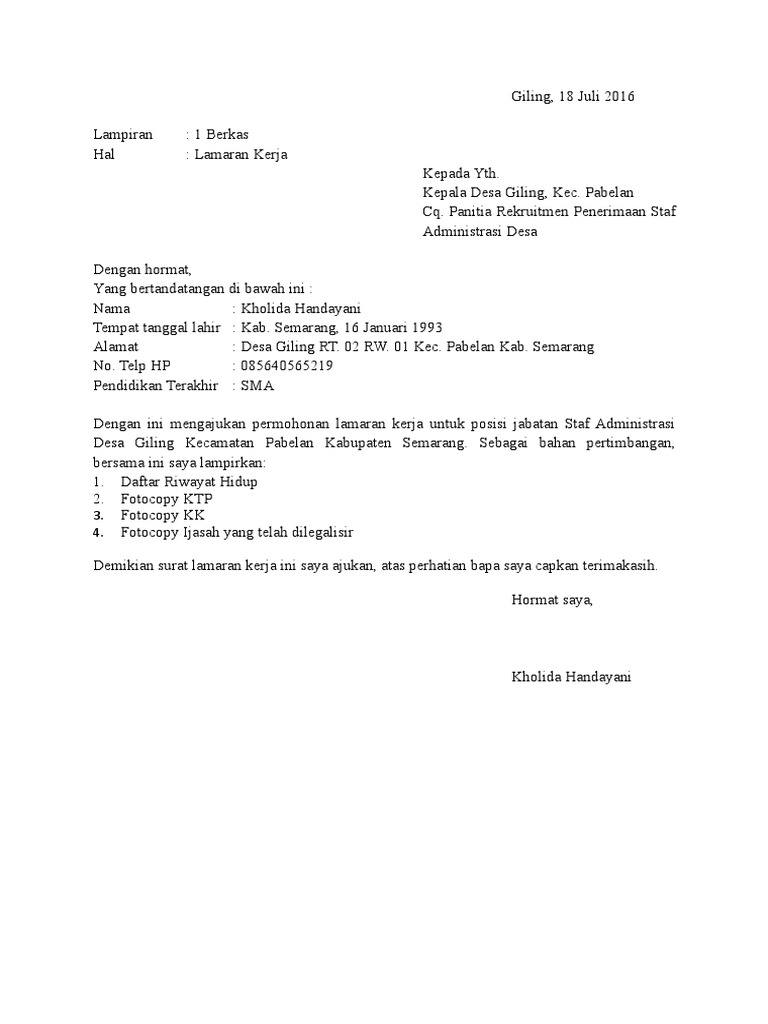 Giling, 18 Juli 2016

Lampiran : 1 Berkas
Hal : Lamaran Kerja

Kepada Yth.
Kepala Desa Giling, Kec. Pabelan
Cq. Panitia Rekruitmen Penerimaan Staf Administrasi Desa

Dengan hormat,
Yang bertandatangan di bawah ini :
Nama : Kholida Handayani
Tempat tanggal lahir : Kab. Semarang, 16 Januari 1993
Alamat : Desa Giling RT. 02 RW. 01 Kec. Pabelan Kab. Semarang
No. Telp HP : 085640565219
Pendidikan Terakhir : SMA

Dengan ini mengajukan permohonan lamaran kerja untuk posisi jabatan Staf Administrasi Desa Giling Kecamatan Pabelan Kabupaten Semarang. Sebagai bahan pertimbangan, bersama ini saya lampirkan:
1. Daftar Riwayat Hidup
2. Fotocopy KTP
3. Fotocopy KK
4. Fotocopy Ijasah yang telah dilegalisir

Demikian surat lamaran kerja ini saya ajukan, atas perhatian bapa saya capkan terimakasih.

Hormat saya,

Kholida Handayani